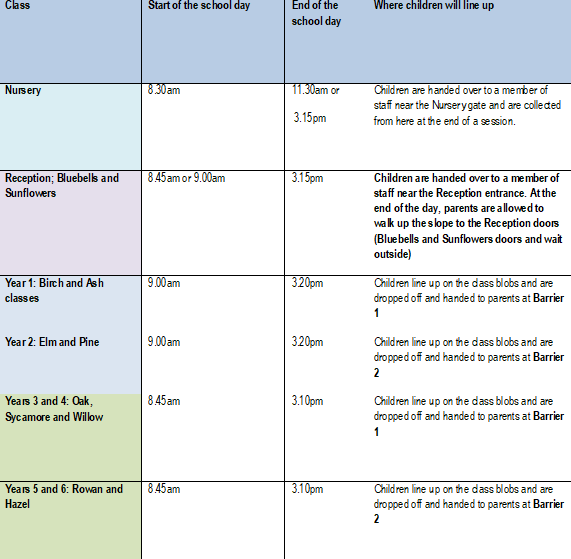 | Class | Start of the school day | End of the school day | Where children will line up |
|---|---|---|---|
| Nursery | 8.30am | 11.30am or 3.15pm | Children are handed over to a member of staff near the Nursery gate and are collected from here at the end of a session. |
| Reception; Bluebells and Sunflowers | 8.45am or 9.00am | 3.15pm | Children are handed over to a member of staff near the Reception entrance. At the end of the day, parents are allowed to walk up the slope to the Reception doors (Bluebells and Sunflowers doors and wait outside) |
| Year 1: Birch and Ash classes | 9.00am | 3.20pm | Children line up on the class blobs and are dropped off and handed to parents at Barrier 1 |
| Year 2: Elm and Pine | 9.00am | 3.20pm | Children line up on the class blobs and are dropped off and handed to parents at Barrier 2 |
| Years 3 and 4: Oak, Sycamore and Willow | 8.45am | 3.10pm | Children line up on the class blobs and are dropped off and handed to parents at Barrier 1 |
| Years 5 and 6: Rowan and Hazel | 8.45am | 3.10pm | Children line up on the class blobs and are dropped off and handed to parents at Barrier 2 |